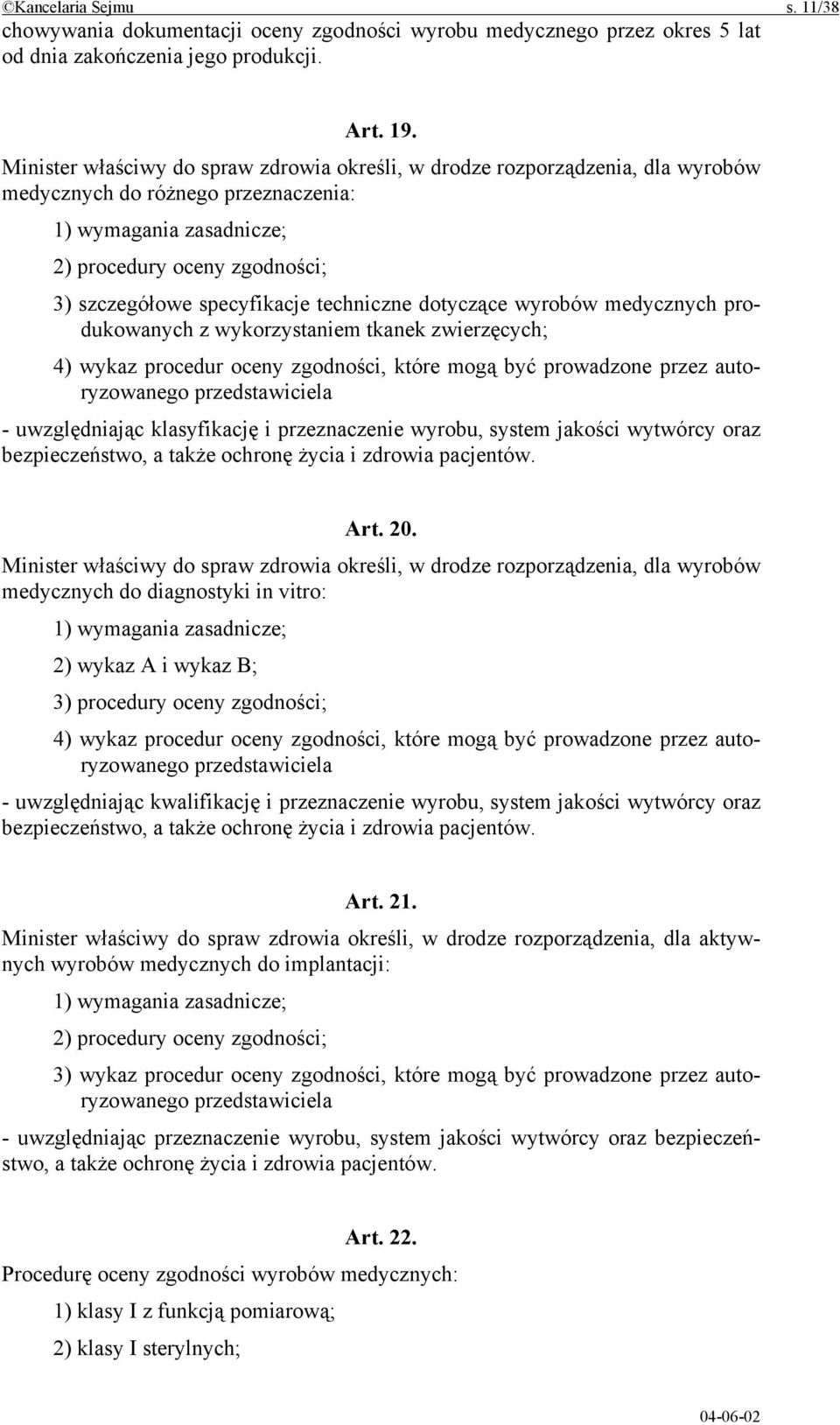 ©Kancelaria Sejmu s. 11/38

chowywania dokumentacji oceny zgodności wyrobu medycznego przez okres 5 lat od dnia zakończenia jego produkcji.

Art. 19.

Minister właściwy do spraw zdrowia określi, w drodze rozporządzenia, dla wyrobów medycznych do różnego przeznaczenia:

1) wymagania zasadnicze;

2) procedury oceny zgodności;

3) szczegółowe specyfikacje techniczne dotyczące wyrobów medycznych produkowanych z wykorzystaniem tkanek zwierzęcych;

4) wykaz procedur oceny zgodności, które mogą być prowadzone przez autoryzowanego przedstawiciela

- uwzględniając klasyfikację i przeznaczenie wyrobu, system jakości wytwórcy oraz bezpieczeństwo, a także ochronę życia i zdrowia pacjentów.

Art. 20.

Minister właściwy do spraw zdrowia określi, w drodze rozporządzenia, dla wyrobów medycznych do diagnostyki in vitro:

1) wymagania zasadnicze;

2) wykaz A i wykaz B;

3) procedury oceny zgodności;

4) wykaz procedur oceny zgodności, które mogą być prowadzone przez autoryzowanego przedstawiciela

- uwzględniając kwalifikację i przeznaczenie wyrobu, system jakości wytwórcy oraz bezpieczeństwo, a także ochronę życia i zdrowia pacjentów.

Art. 21.

Minister właściwy do spraw zdrowia określi, w drodze rozporządzenia, dla aktywnych wyrobów medycznych do implantacji:

1) wymagania zasadnicze;

2) procedury oceny zgodności;

3) wykaz procedur oceny zgodności, które mogą być prowadzone przez autoryzowanego przedstawiciela

- uwzględniając przeznaczenie wyrobu, system jakości wytwórcy oraz bezpieczeństwo, a także ochronę życia i zdrowia pacjentów.

Art. 22.

Procedurę oceny zgodności wyrobów medycznych:

1) klasy I z funkcją pomiarową;

2) klasy I sterylnych;

04-06-02